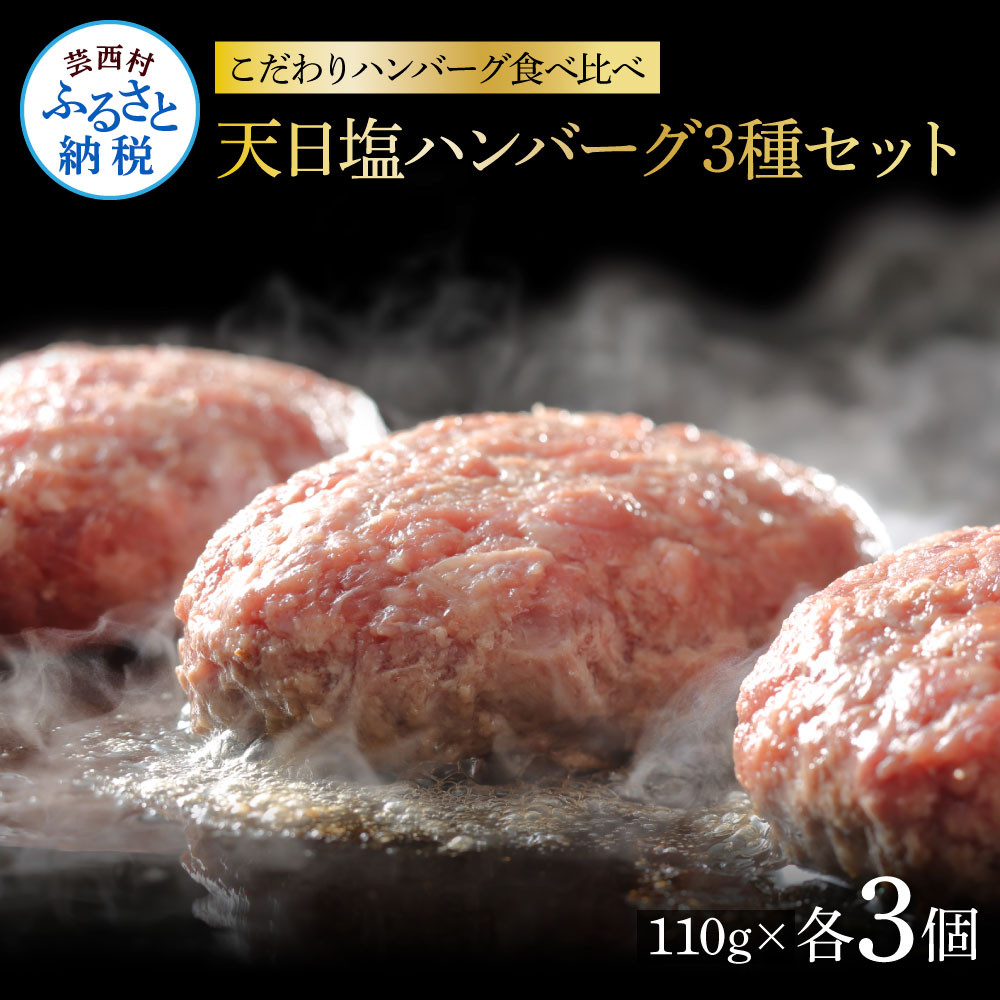 芸西村
ふるさと
納税

こだわりハンバーグ食べ比べ

天日塩ハンバーグ3種セット

110g×各3個